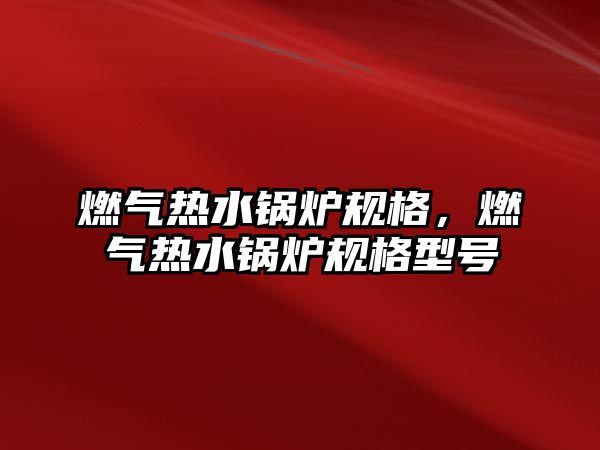 燃气热水锅炉规格，燃气热水锅炉规格型号